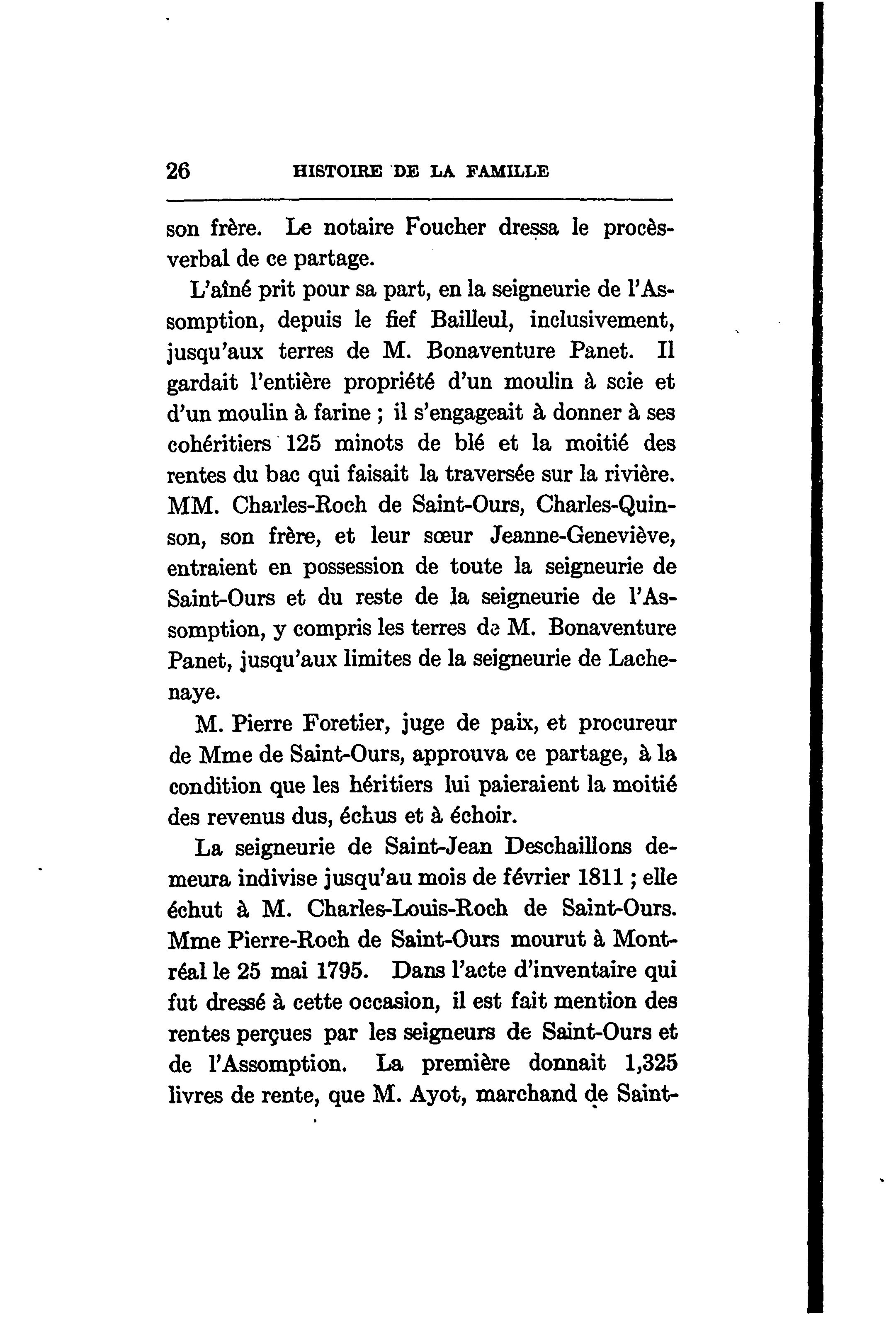 26 HISTOIRE DE LA FAMILLE

son frère. Le notaire Foucher dressa le procès-verbal de ce partage.

L'aîné prit pour sa part, en la seigneurie de l'Assomption, depuis le fief Bailleul, inclusivement, jusqu'aux terres de M. Bonaventure Panet. Il gardait l'entière propriété d'un moulin à scie et d'un moulin à farine ; il s'engageait à donner à ses cohéritiers 125 minots de blé et la moitié des rentes du bac qui faisait la traversée sur la rivière. MM. Charles-Roch de Saint-Ours, Charles-Quinson, son frère, et leur sœur Jeanne-Geneviève, entraient en possession de toute la seigneurie de Saint-Ours et du reste de la seigneurie de l'Assomption, y compris les terres de M. Bonaventure Panet, jusqu'aux limites de la seigneurie de Lachenaye.

M. Pierre Foretier, juge de paix, et procureur de Mme de Saint-Ours, approuva ce partage, à la condition que les héritiers lui paieraient la moitié des revenus dus, échus et à échoir.

La seigneurie de Saint-Jean Deschaillons demeura indivise jusqu'au mois de février 1811 ; elle échut à M. Charles-Louis-Roch de Saint-Ours. Mme Pierre-Roch de Saint-Ours mourut à Montréal le 25 mai 1795. Dans l'acte d'inventaire qui fut dressé à cette occasion, il est fait mention des rentes perçues par les seigneurs de Saint-Ours et de l'Assomption. La première donnait 1,325 livres de rente, que M. Ayot, marchand de Saint-